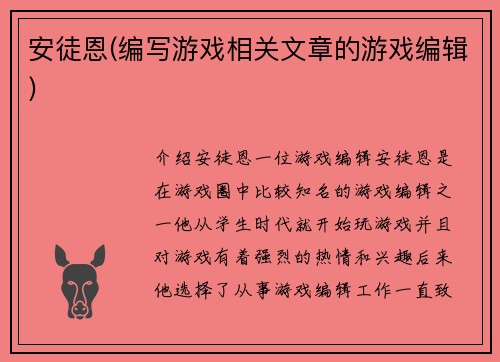 安徒恩(编写游戏相关文章的游戏编辑)

介绍安徒恩一位游戏编辑安徒恩是在游戏圈中比较知名的游戏编辑之一他从学生时代就开始玩游戏并且对游戏有着强烈的热情和兴趣后来他选择了从事游戏编辑工作一直致